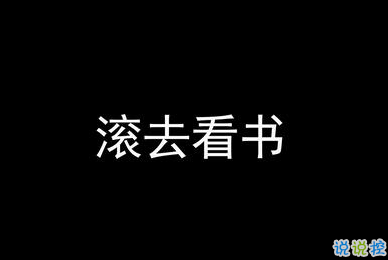 滚去看书

说说控